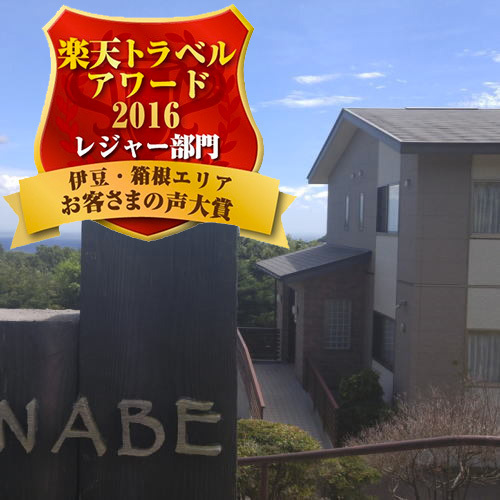 楽天トラベル
アワード
2016
レジャー部門
伊豆・箱根エリア
お客さまの声大賞

NABE